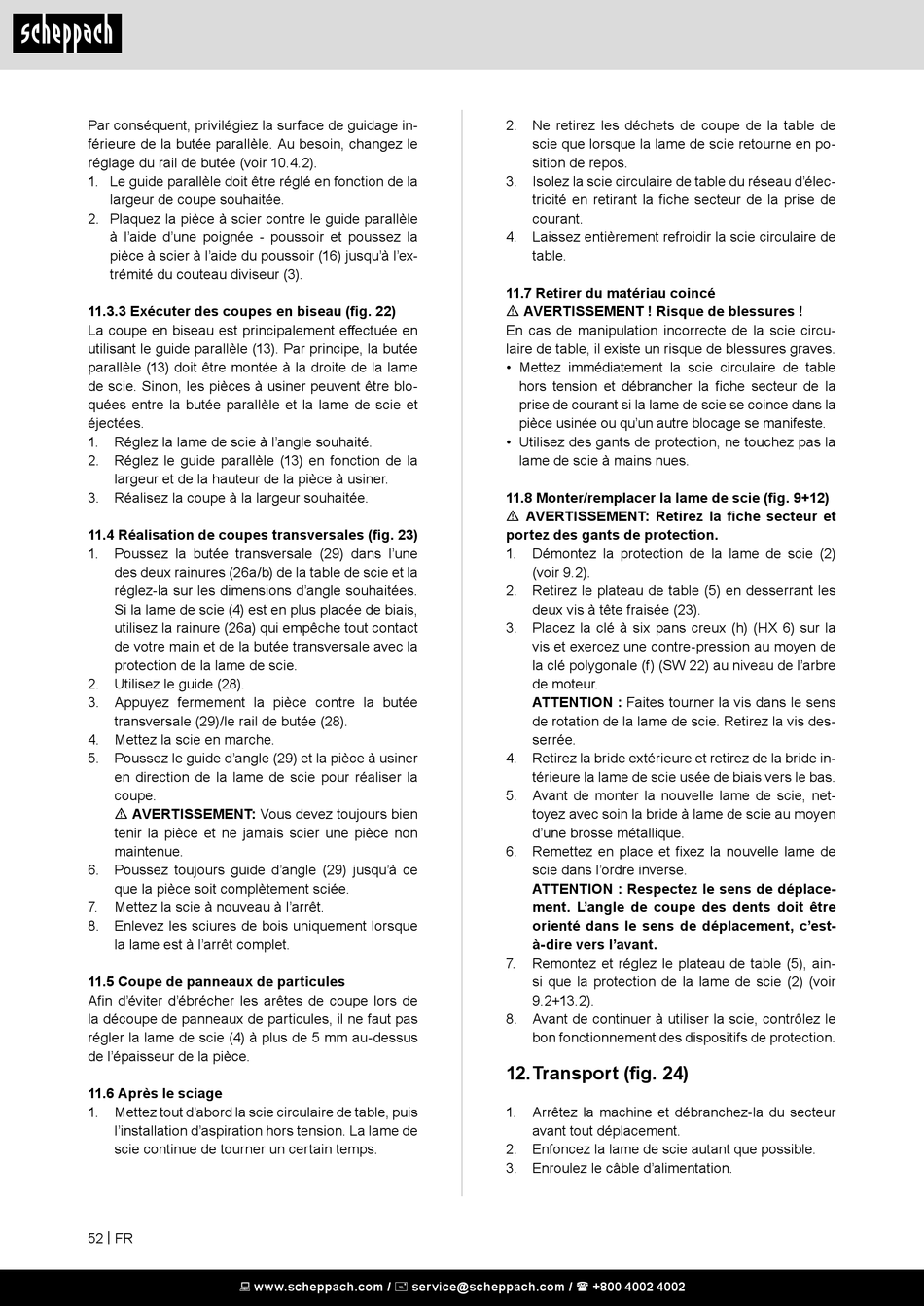 scheppach

Par conséquent, privilégiez la surface de guidage inférieure de la butée parallèle. Au besoin, changez le réglage du rail de butée (voir 10.4.2).
1. Le guide parallèle doit être réglé en fonction de la largeur de coupe souhaitée.
2. Plaquez la pièce à scier contre le guide parallèle à l'aide d'une poignée - poussoir et poussez la pièce à scier à l'aide du poussoir (16) jusqu'à l'extrémité du couteau diviseur (3).

11.3.3 Exécuter des coupes en biseau (fig. 22)
La coupe en biseau est principalement effectuée en utilisant le guide parallèle (13). Par principe, la butée parallèle (13) doit être montée à la droite de la lame de scie. Sinon, les pièces à usiner peuvent être bloquées entre la butée parallèle et la lame de scie et éjectées.
1. Réglez la lame de scie à l'angle souhaité.
2. Réglez le guide parallèle (13) en fonction de la largeur et de la hauteur de la pièce à usiner.
3. Réalisez la coupe à la largeur souhaitée.

11.4 Réalisation de coupes transversales (fig. 23)
1. Poussez la butée transversale (29) dans l'une des deux rainures (26a/b) de la table de scie et la réglez-la sur les dimensions d'angle souhaitées. Si la lame de scie (4) est en plus placée de biais, utilisez la rainure (26a) qui empêche tout contact de votre main et de la butée transversale avec la protection de la lame de scie.
2. Utilisez le guide (28).
3. Appuyez fermement la pièce contre la butée transversale (29)/le rail de butée (28).
4. Mettez la scie en marche.
5. Poussez le guide d'angle (29) et la pièce à usiner en direction de la lame de scie pour réaliser la coupe.
⚠ AVERTISSEMENT: Vous devez toujours bien tenir la pièce et ne jamais scier une pièce non maintenue.
6. Poussez toujours guide d'angle (29) jusqu'à ce que la pièce soit complètement sciée.
7. Mettez la scie à nouveau à l'arrêt.
8. Enlevez les sciures de bois uniquement lorsque la lame est à l'arrêt complet.

11.5 Coupe de panneaux de particules
Afin d'éviter d'ébrécher les arêtes de coupe lors de la découpe de panneaux de particules, il ne faut pas régler la lame de scie (4) à plus de 5 mm au-dessus de l'épaisseur de la pièce.

11.6 Après le sciage
1. Mettez tout d'abord la scie circulaire de table, puis l'installation d'aspiration hors tension. La lame de scie continue de tourner un certain temps.
2. Ne retirez les déchets de coupe de la table de scie que lorsque la lame de scie retourne en position de repos.
3. Isolez la scie circulaire de table du réseau d'électricité en retirant la fiche secteur de la prise de courant.
4. Laissez entièrement refroidir la scie circulaire de table.

11.7 Retirer du matériau coincé
⚠ AVERTISSEMENT ! Risque de blessures !
En cas de manipulation incorrecte de la scie circulaire de table, il existe un risque de blessures graves.
• Mettez immédiatement la scie circulaire de table hors tension et débrancher la fiche secteur de la prise de courant si la lame de scie se coince dans la pièce usinée ou qu'un autre blocage se manifeste.
• Utilisez des gants de protection, ne touchez pas la lame de scie à mains nues.

11.8 Monter/remplacer la lame de scie (fig. 9+12)
⚠ AVERTISSEMENT: Retirez la fiche secteur et portez des gants de protection.
1. Démontez la protection de la lame de scie (2) (voir 9.2).
2. Retirez le plateau de table (5) en desserrant les deux vis à tête fraisée (23).
3. Placez la clé à six pans creux (h) (HX 6) sur la vis et exercez une contre-pression au moyen de la clé polygonale (f) (SW 22) au niveau de l'arbre de moteur.
ATTENTION : Faites tourner la vis dans le sens de rotation de la lame de scie. Retirez la vis desserrée.
4. Retirez la bride extérieure et retirez de la bride intérieure la lame de scie usée de biais vers le bas.
5. Avant de monter la nouvelle lame de scie, nettoyez avec soin la bride à lame de scie au moyen d'une brosse métallique.
6. Remettez en place et fixez la nouvelle lame de scie dans l'ordre inverse.
ATTENTION : Respectez le sens de déplacement. L'angle de coupe des dents doit être orienté dans le sens de déplacement, c'est-à-dire vers l'avant.
7. Remontez et réglez le plateau de table (5), ainsi que la protection de la lame de scie (2) (voir 9.2+13.2).
8. Avant de continuer à utiliser la scie, contrôlez le bon fonctionnement des dispositifs de protection.

12. Transport (fig. 24)

1. Arrêtez la machine et débranchez-la du secteur avant tout déplacement.
2. Enfoncez la lame de scie autant que possible.
3. Enroulez le câble d'alimentation.

52 | FR

www.scheppach.com / service@scheppach.com / +800 4002 4002